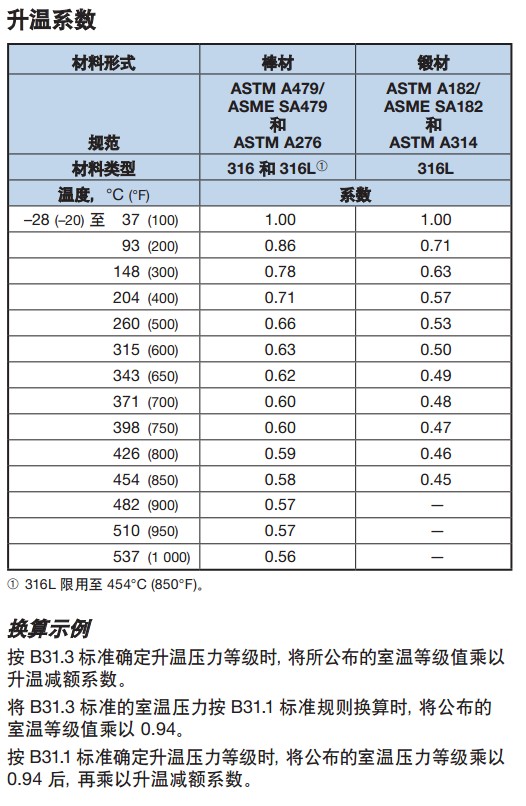 升温系数

| 材料形式 | 棒材 | 锻材 |
|---|---|---|
| 规范 | ASTM A479/ ASME SA479 和 ASTM A276 | ASTM A182/ ASME SA182 和 ASTM A314 |
| 材料类型 | 316 和 316L① | 316L |
| 温度，°C (°F) | 系数 | |
| –28 (–20) 至 37 (100) | 1.00 | 1.00 |
| 93 (200) | 0.86 | 0.71 |
| 148 (300) | 0.78 | 0.63 |
| 204 (400) | 0.71 | 0.57 |
| 260 (500) | 0.66 | 0.53 |
| 315 (600) | 0.63 | 0.50 |
| 343 (650) | 0.62 | 0.49 |
| 371 (700) | 0.60 | 0.48 |
| 398 (750) | 0.60 | 0.47 |
| 426 (800) | 0.59 | 0.46 |
| 454 (850) | 0.58 | 0.45 |
| 482 (900) | 0.57 | — |
| 510 (950) | 0.57 | — |
| 537 (1 000) | 0.56 | — |

① 316L 限用至 454°C (850°F)。

换算示例

按 B31.3 标准确定升温压力等级时，将所公布的室温等级值乘以升温减额系数。

将 B31.3 标准的室温压力按 B31.1 标准规则换算时，将公布的室温等级值乘以 0.94。

按 B31.1 标准确定升温压力等级时，将公布的室温压力等级乘以 0.94 后，再乘以升温减额系数。